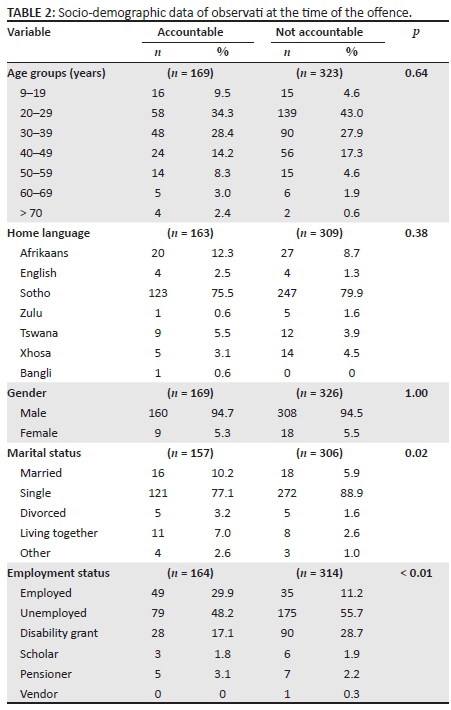 TABLE 2: Socio-demographic data of observati at the time of the offence.

| Variable | Accountable | | Not accountable | | $p$ |
|---|---|---|---|---|---|
| | $n$ | % | $n$ | % | |
| Age groups (years) | ($n$ = 169) | | ($n$ = 323) | | 0.64 |
| 9–19 | 16 | 9.5 | 15 | 4.6 | |
| 20–29 | 58 | 34.3 | 139 | 43.0 | |
| 30–39 | 48 | 28.4 | 90 | 27.9 | |
| 40–49 | 24 | 14.2 | 56 | 17.3 | |
| 50–59 | 14 | 8.3 | 15 | 4.6 | |
| 60–69 | 5 | 3.0 | 6 | 1.9 | |
| > 70 | 4 | 2.4 | 2 | 0.6 | |
| Home language | ($n$ = 163) | | ($n$ = 309) | | 0.38 |
| Afrikaans | 20 | 12.3 | 27 | 8.7 | |
| English | 4 | 2.5 | 4 | 1.3 | |
| Sotho | 123 | 75.5 | 247 | 79.9 | |
| Zulu | 1 | 0.6 | 5 | 1.6 | |
| Tswana | 9 | 5.5 | 12 | 3.9 | |
| Xhosa | 5 | 3.1 | 14 | 4.5 | |
| Bangli | 1 | 0.6 | 0 | 0 | |
| Gender | ($n$ = 169) | | ($n$ = 326) | | 1.00 |
| Male | 160 | 94.7 | 308 | 94.5 | |
| Female | 9 | 5.3 | 18 | 5.5 | |
| Marital status | ($n$ = 157) | | ($n$ = 306) | | 0.02 |
| Married | 16 | 10.2 | 18 | 5.9 | |
| Single | 121 | 77.1 | 272 | 88.9 | |
| Divorced | 5 | 3.2 | 5 | 1.6 | |
| Living together | 11 | 7.0 | 8 | 2.6 | |
| Other | 4 | 2.6 | 3 | 1.0 | |
| Employment status | ($n$ = 164) | | ($n$ = 314) | | < 0.01 |
| Employed | 49 | 29.9 | 35 | 11.2 | |
| Unemployed | 79 | 48.2 | 175 | 55.7 | |
| Disability grant | 28 | 17.1 | 90 | 28.7 | |
| Scholar | 3 | 1.8 | 6 | 1.9 | |
| Pensioner | 5 | 3.1 | 7 | 2.2 | |
| Vendor | 0 | 0 | 1 | 0.3 | |